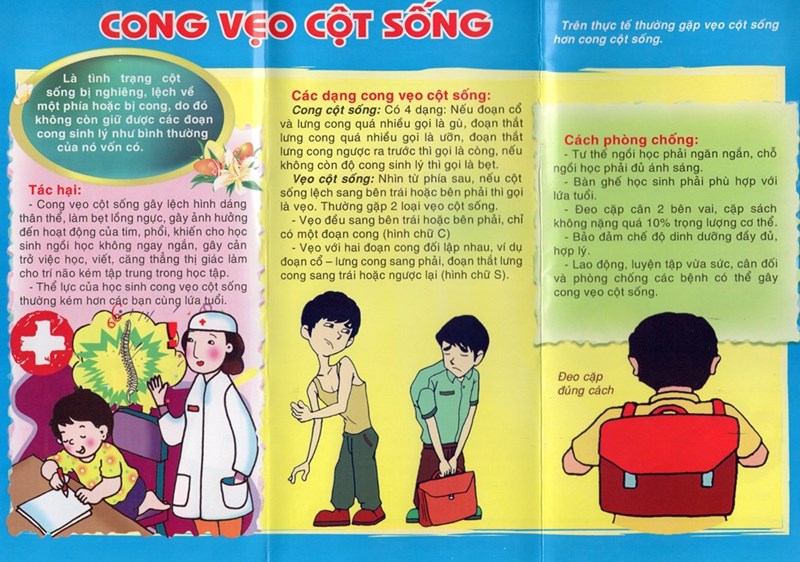 CONG VẸO CỘT SỐNG

Là tình trạng cột sống bị nghiêng, lệch về một phía hoặc bị cong, do đó không còn giữ được các đoạn cong sinh lý như bình thường của nó vốn có.

Tác hại:
- Cong vẹo cột sống gây lệch hình dáng thân thể, làm bẹt lồng ngực, gây ảnh hưởng đến hoạt động của tim, phổi, khiến cho học sinh ngồi học không ngay ngắn, gây cản trở việc học, viết, căng thẳng thị giác làm cho trí não kém tập trung trong học tập.
- Thể lực của học sinh cong vẹo cột sống thường kém hơn các bạn cùng lứa tuổi.

Các dạng cong vẹo cột sống:
Cong cột sống: Có 4 dạng: Nếu đoạn cổ và lưng cong quá nhiều gọi là gù, đoạn thắt lưng cong quá nhiều gọi là ưỡn, đoạn thắt lưng cong ngược ra trước thì gọi là còng, nếu không còn độ cong sinh lý thì gọi là bẹt.
Vẹo cột sống: Nhìn từ phía sau, nếu cột sống lệch sang bên trái hoặc bên phải thì gọi là vẹo. Thường gặp 2 loại vẹo cột sống.
- Vẹo đều sang bên trái hoặc bên phải, chỉ có một đoạn cong (hình chữ C)
- Vẹo với hai đoạn cong đối lập nhau, ví dụ đoạn cổ – lưng cong sang phải, đoạn thắt lưng cong sang trái hoặc ngược lại (hình chữ S).

Trên thực tế thường gặp vẹo cột sống hơn cong cột sống.

Cách phòng chống:
- Tư thế ngồi học phải ngăn ngắn, chỗ ngồi học phải đủ ánh sáng.
- Bàn ghế học sinh phải phù hợp với lứa tuổi.
- Đeo cặp cân 2 bên vai, cặp sách không nặng quá 10% trọng lượng cơ thể.
- Bảo đảm chế độ dinh dưỡng đầy đủ, hợp lý.
- Lao động, luyện tập vừa sức, cân đối và phòng chống các bệnh có thể gây cong vẹo cột sống.

Đeo cặp đúng cách